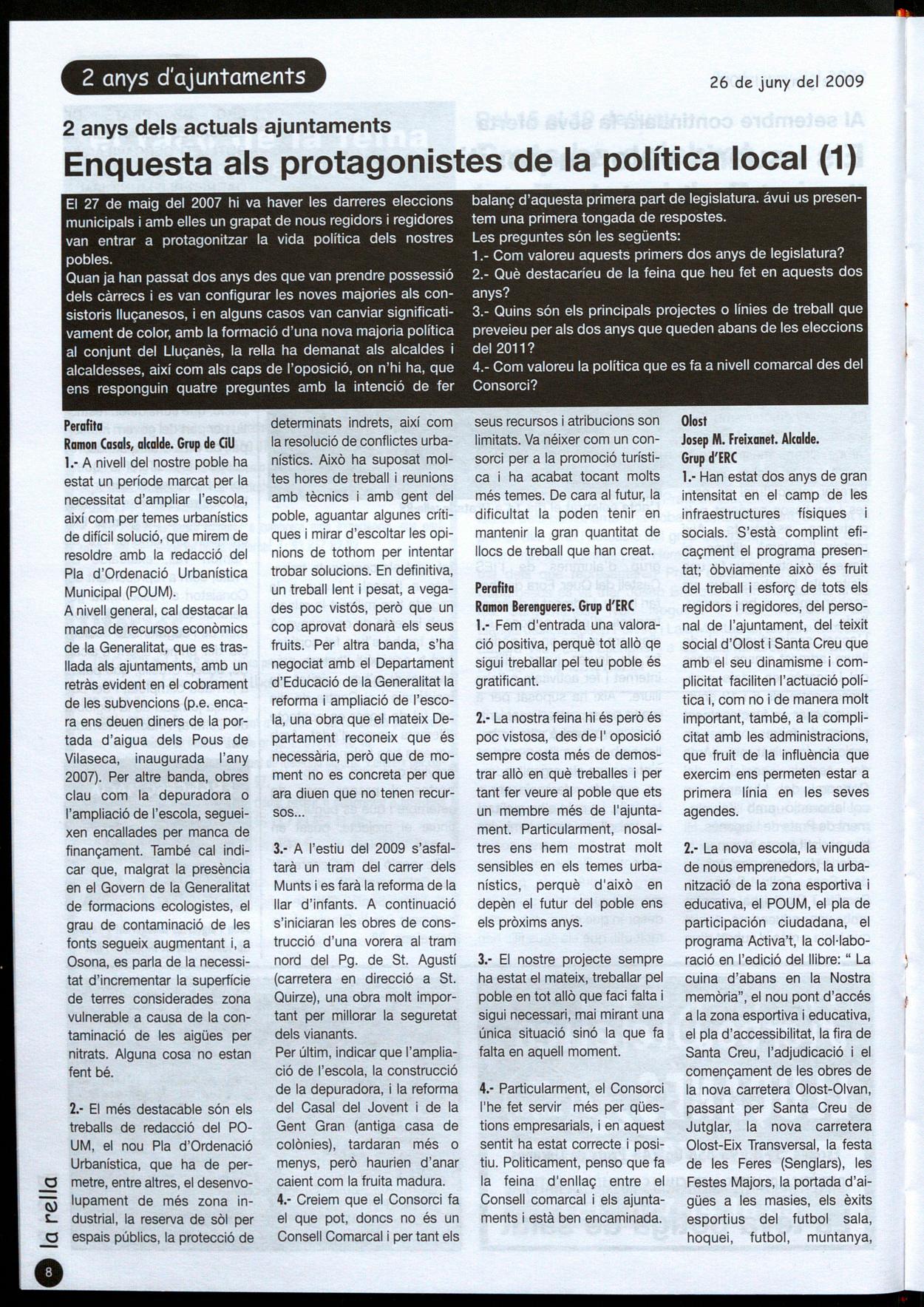 2 anys d'ajuntaments

26 de juny del 2009

2 anys dels actuals ajuntaments

Enquesta als protagonistes de la política local (1)

El 27 de maig del 2007 hi va haver les darreres eleccions municipals i amb elles un grapat de nous regidors i regidores van entrar a protagonitzar la vida política dels nostres pobles.
Quan ja han passat dos anys des que van prendre possessió dels càrrecs i es van configurar les noves majories als consistoris lluçanesos, i en alguns casos van canviar significativament de color, amb la formació d'una nova majoria política al conjunt del Lluçanès, la rella ha demanat als alcaldes i alcaldesses, així com als caps de l'oposició, on n'hi ha, que ens responguin quatre preguntes amb la intenció de fer balanç d'aquesta primera part de legislatura. ávui us presentem una primera tongada de respostes.
Les preguntes són les següents:
1.- Com valoreu aquests primers dos anys de legislatura?
2.- Què destacaríeu de la feina que heu fet en aquests dos anys?
3.- Quins són els principals projectes o línies de treball que preveieu per als dos anys que queden abans de les eleccions del 2011?
4.- Com valoreu la política que es fa a nivell comarcal des del Consorci?

Perafita
Ramon Casals, alcalde. Grup de CiU
1.- A nivell del nostre poble ha estat un període marcat per la necessitat d'ampliar l'escola, així com per temes urbanístics de difícil solució, que mirem de resoldre amb la redacció del Pla d'Ordenació Urbanística Municipal (POUM).
A nivell general, cal destacar la manca de recursos econòmics de la Generalitat, que es trasllada als ajuntaments, amb un retràs evident en el cobrament de les subvencions (p.e. encara ens deuen diners de la portada d'aigua dels Pous de Vilaseca, inaugurada l'any 2007). Per altre banda, obres clau com la depuradora o l'ampliació de l'escola, segueixen encallades per manca de finançament. També cal indicar que, malgrat la presència en el Govern de la Generalitat de formacions ecologistes, el grau de contaminació de les fonts segueix augmentant i, a Osona, es parla de la necessitat d'incrementar la superfície de terres considerades zona vulnerable a causa de la contaminació de les aigües per nitrats. Alguna cosa no estan fent bé.

2.- El més destacable són els treballs de redacció del POUM, el nou Pla d'Ordenació Urbanística, que ha de permetre, entre altres, el desenvolupament de més zona industrial, la reserva de sòl per espais públics, la protecció de determinats indrets, així com la resolució de conflictes urbanístics. Això ha suposat moltes hores de treball i reunions amb tècnics i amb gent del poble, aguantar algunes crítiques i mirar d'escoltar les opinions de tothom per intentar trobar solucions. En definitiva, un treball lent i pesat, a vegades poc vistós, però que un cop aprovat donarà els seus fruits. Per altra banda, s'ha negociat amb el Departament d'Educació de la Generalitat la reforma i ampliació de l'escola, una obra que el mateix Departament reconeix que és necessària, però que de moment no es concreta per que ara diuen que no tenen recursos...

3.- A l'estiu del 2009 s'asfaltarà un tram del carrer dels Munts i es farà la reforma de la llar d'infants. A continuació s'iniciaran les obres de construcció d'una vorera al tram nord del Pg. de St. Agustí (carretera en direcció a St. Quirze), una obra molt important per millorar la seguretat dels vianants.
Per últim, indicar que l'ampliació de l'escola, la construcció de la depuradora, i la reforma del Casal del Jovent i de la Gent Gran (antiga casa de colònies), tardaran més o menys, però haurien d'anar caient com la fruita madura.
4.- Creiem que el Consorci fa el que pot, doncs no és un Consell Comarcal i per tant els seus recursos i atribucions son limitats. Va néixer com un consorci per a la promoció turística i ha acabat tocant molts més temes. De cara al futur, la dificultat la poden tenir en mantenir la gran quantitat de llocs de treball que han creat.

Perafita
Ramon Berengueres. Grup d'ERC
1.- Fem d'entrada una valoració positiva, perquè tot allò que sigui treballar pel teu poble és gratificant.

2.- La nostra feina hi és però és poc vistosa, des de l' oposició sempre costa més de demostrar allò en què treballes i per tant fer veure al poble que ets un membre més de l'ajuntament. Particularment, nosaltres ens hem mostrat molt sensibles en els temes urbanístics, perquè d'això en depèn el futur del poble ens els pròxims anys.

3.- El nostre projecte sempre ha estat el mateix, treballar pel poble en tot allò que faci falta i sigui necessari, mai mirant una única situació sinó la que fa falta en aquell moment.

4.- Particularment, el Consorci l'he fet servir més per qüestions empresarials, i en aquest sentit ha estat correcte i positiu. Políticament, penso que fa la feina d'enllaç entre el Consell comarcal i els ajuntaments i està ben encaminada.

Olost
Josep M. Freixanet. Alcalde. Grup d'ERC
1.- Han estat dos anys de gran intensitat en el camp de les infraestructures físiques i socials. S'està complint eficaçment el programa presentat; òbviamente això és fruit del treball i esforç de tots els regidors i regidores, del personal de l'ajuntament, del teixit social d'Olost i Santa Creu que amb el seu dinamisme i complicitat faciliten l'actuació política i, com no i de manera molt important, també, a la complicitat amb les administracions, que fruit de la influència que exercim ens permeten estar a primera línia en les seves agendes.

2.- La nova escola, la vinguda de nous emprenedors, la urbanització de la zona esportiva i educativa, el POUM, el pla de participación ciudadana, el programa Activa't, la col·laboració en l'edició del llibre: " La cuina d'abans en la Nostra memòria", el nou pont d'accés a la zona esportiva i educativa, el pla d'accessibilitat, la fira de Santa Creu, l'adjudicació i el començament de les obres de la nova carretera Olost-Olvan, passant per Santa Creu de Jutglar, la nova carretera Olost-Eix Transversal, la festa de les Feres (Senglars), les Festes Majors, la portada d'aigües a les masies, els èxits esportius del futbol sala, hoquei, futbol, muntanya,

la rella

8